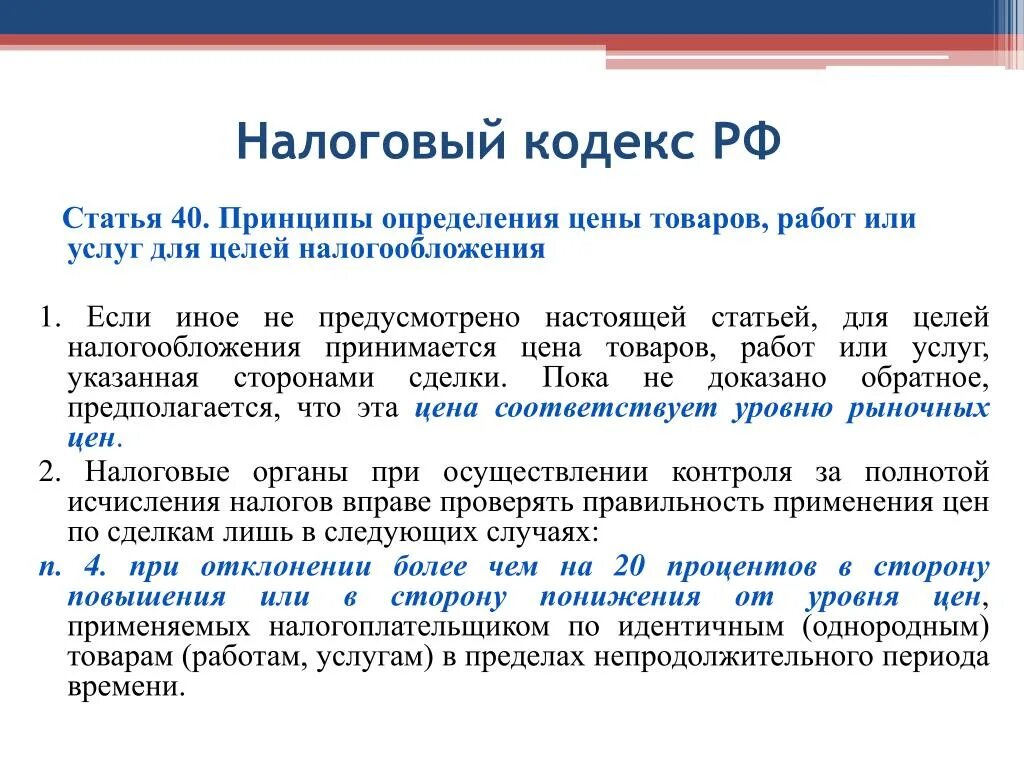 Налоговый кодекс РФ

Статья 40. Принципы определения цены товаров, работ или услуг для целей налогообложения

1. Если иное не предусмотрено настоящей статьей, для целей налогообложения принимается цена товаров, работ или услуг, указанная сторонами сделки. Пока не доказано обратное, предполагается, что эта цена соответствует уровню рыночных цен.

2. Налоговые органы при осуществлении контроля за полнотой исчисления налогов вправе проверять правильность применения цен по сделкам лишь в следующих случаях:

п. 4. при отклонении более чем на 20 процентов в сторону повышения или в сторону понижения от уровня цен, применяемых налогоплательщиком по идентичным (однородным) товарам (работам, услугам) в пределах непродолжительного периода времени.